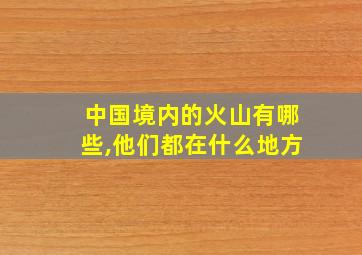 中国境内的火山有哪些,他们都在什么地方